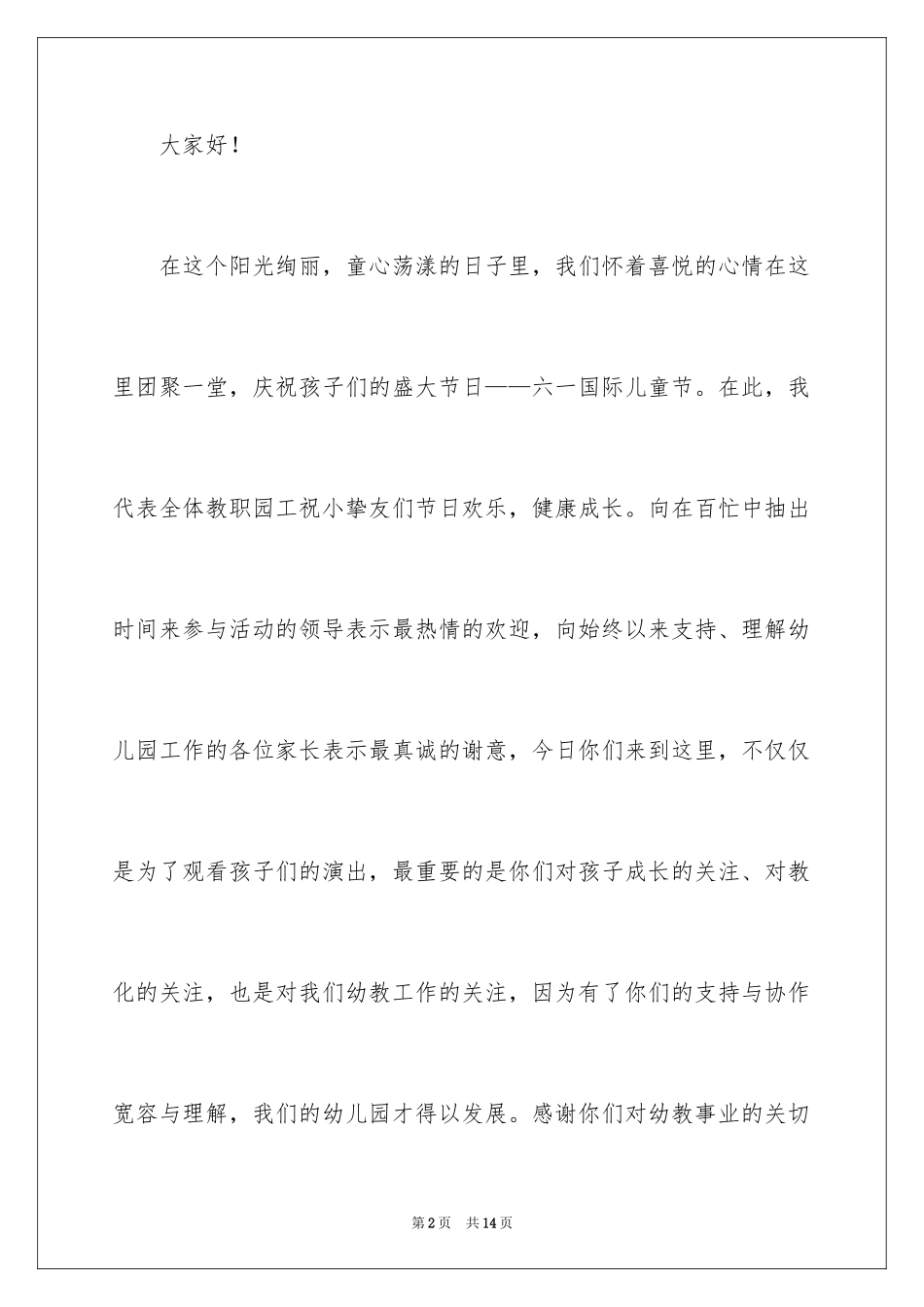 大家好！

在这个阳光绚丽，童心荡漾的日子里，我们怀着喜悦的心情在这里团聚一堂，庆祝孩子们的盛大节日——六一国际儿童节。在此，我代表全体教职园工祝小挚友们节日欢乐，健康成长。向在百忙中抽出时间来参与活动的领导表示最热情的欢迎，向始终以来支持、理解幼儿园工作的各位家长表示最真诚的谢意，今日你们来到这里，不仅仅是为了观看孩子们的演出，最重要的是你们对孩子成长的关注、对教化的关注，也是对我们幼教工作的关注，因为有了你们的支持与协作宽容与理解，我们的幼儿园才得以发展。感谢你们对幼教事业的关切

第2页　共14页